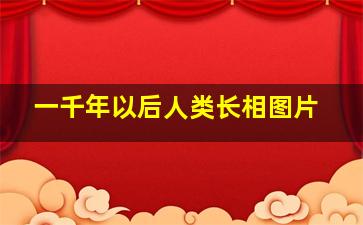 一千年以后人类长相图片